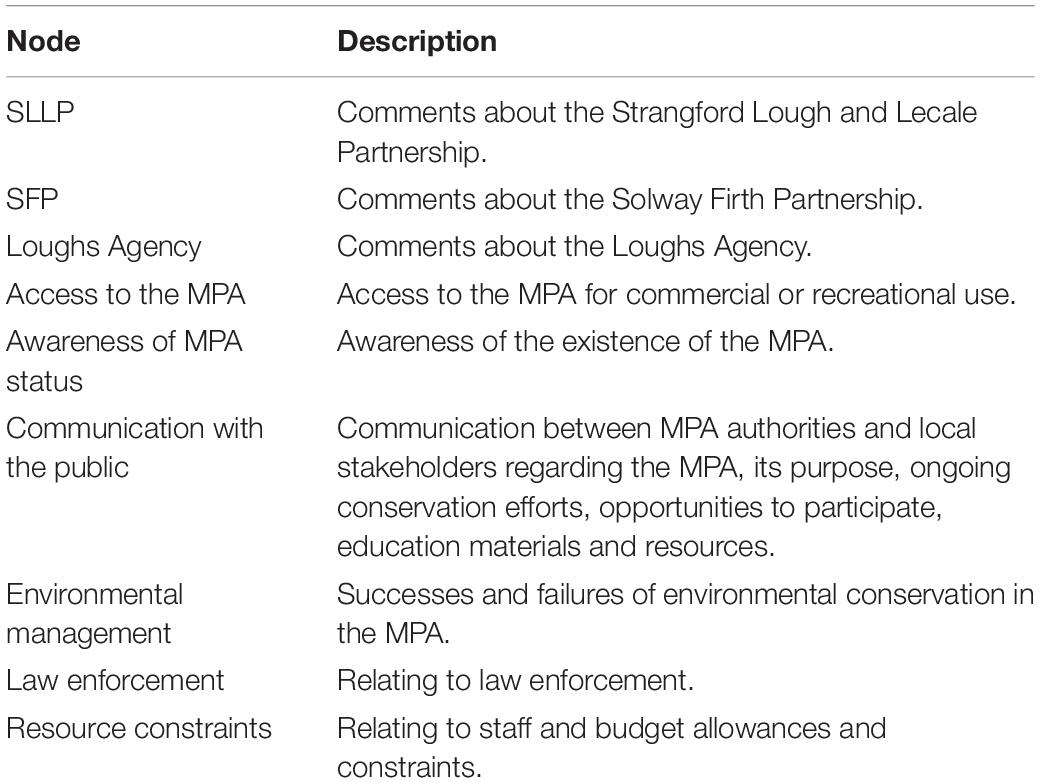 | Node | Description |
|---|---|
| SLLP | Comments about the Strangford Lough and Lecale Partnership. |
| SFP | Comments about the Solway Firth Partnership. |
| Loughs Agency | Comments about the Loughs Agency. |
| Access to the MPA | Access to the MPA for commercial or recreational use. |
| Awareness of MPA status | Awareness of the existence of the MPA. |
| Communication with the public | Communication between MPA authorities and local stakeholders regarding the MPA, its purpose, ongoing conservation efforts, opportunities to participate, education materials and resources. |
| Environmental management | Successes and failures of environmental conservation in the MPA. |
| Law enforcement | Relating to law enforcement. |
| Resource constraints | Relating to staff and budget allowances and constraints. |